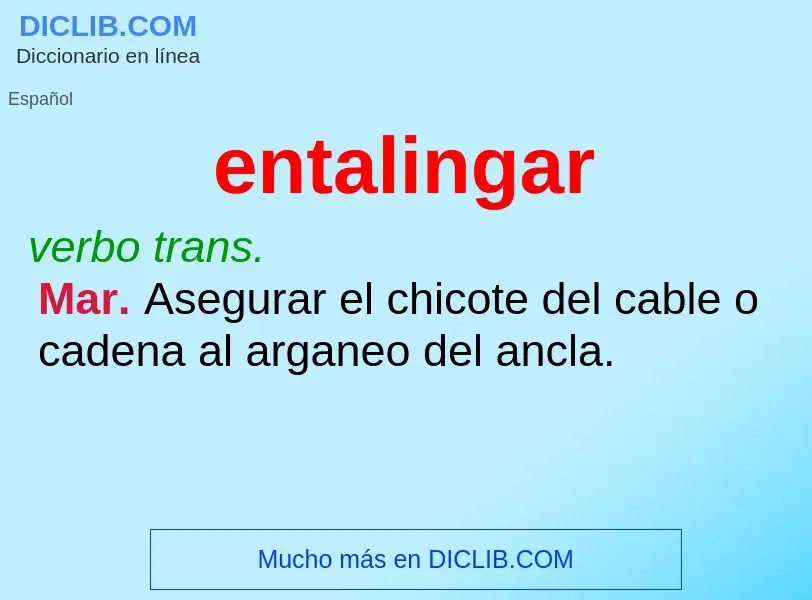 DICLIB.COM
Diccionario en línea

Español

entalingar

verbo trans.

Mar. Asegurar el chicote del cable o cadena al arganeo del ancla.

Mucho más en DICLIB.COM